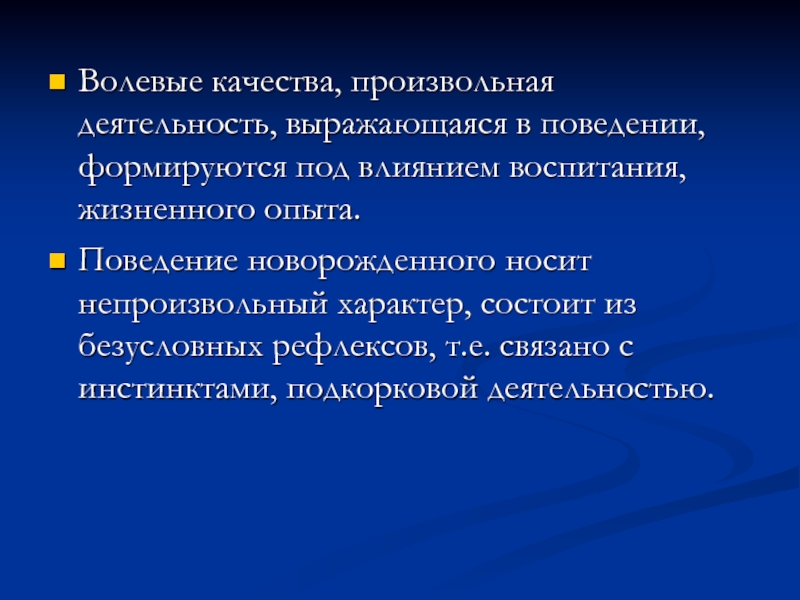 Волевые качества, произвольная деятельность, выражающаяся в поведении, формируются под влиянием воспитания, жизненного опыта.

Поведение новорожденного носит непроизвольный характер, состоит из безусловных рефлексов, т.е. связано с инстинктами, подкорковой деятельностью.